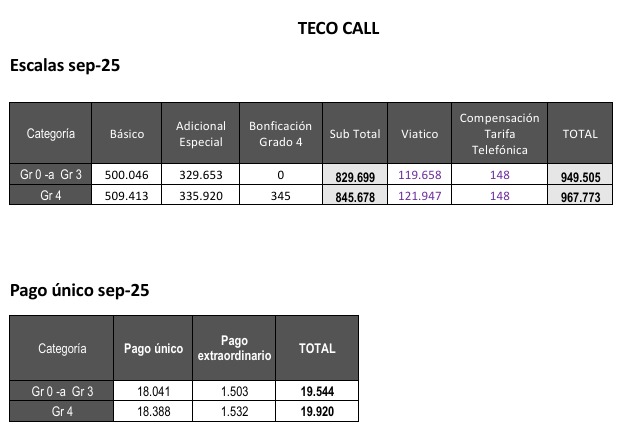 TECO CALL

Escalas sep-25

| Categoría | Básico | Adicional Especial | Bonficación Grado 4 | Sub Total | Viatico | Compensación Tarifa Telefónica | TOTAL |
|---|---|---|---|---|---|---|---|
| Gr 0 -a Gr 3 | 500.046 | 329.653 | 0 | 829.699 | 119.658 | 148 | 949.505 |
| Gr 4 | 509.413 | 335.920 | 345 | 845.678 | 121.947 | 148 | 967.773 |

Pago único sep-25

| Categoría | Pago único | Pago extraordinario | TOTAL |
|---|---|---|---|
| Gr 0 -a Gr 3 | 18.041 | 1.503 | 19.544 |
| Gr 4 | 18.388 | 1.532 | 19.920 |